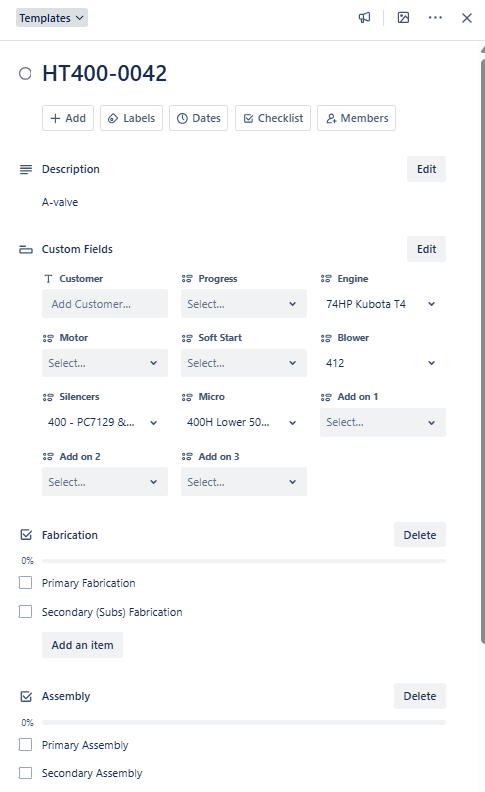 Templates

HT400-0042

+ Add
Labels
Dates
Checklist
Members

Description
Edit

A-valve

Custom Fields
Edit

Customer
Add Customer...

Progress
Select...

Engine
74HP Kubota T4

Motor
Select...

Soft Start
Select...

Blower
412

Silencers
400 - PC7129 &...

Micro
400H Lower 50...

Add on 1
Select...

Add on 2
Select...

Add on 3
Select...

Fabrication
Delete

0%

Primary Fabrication

Secondary (Subs) Fabrication

Add an item

Assembly
Delete

0%

Primary Assembly

Secondary Assembly